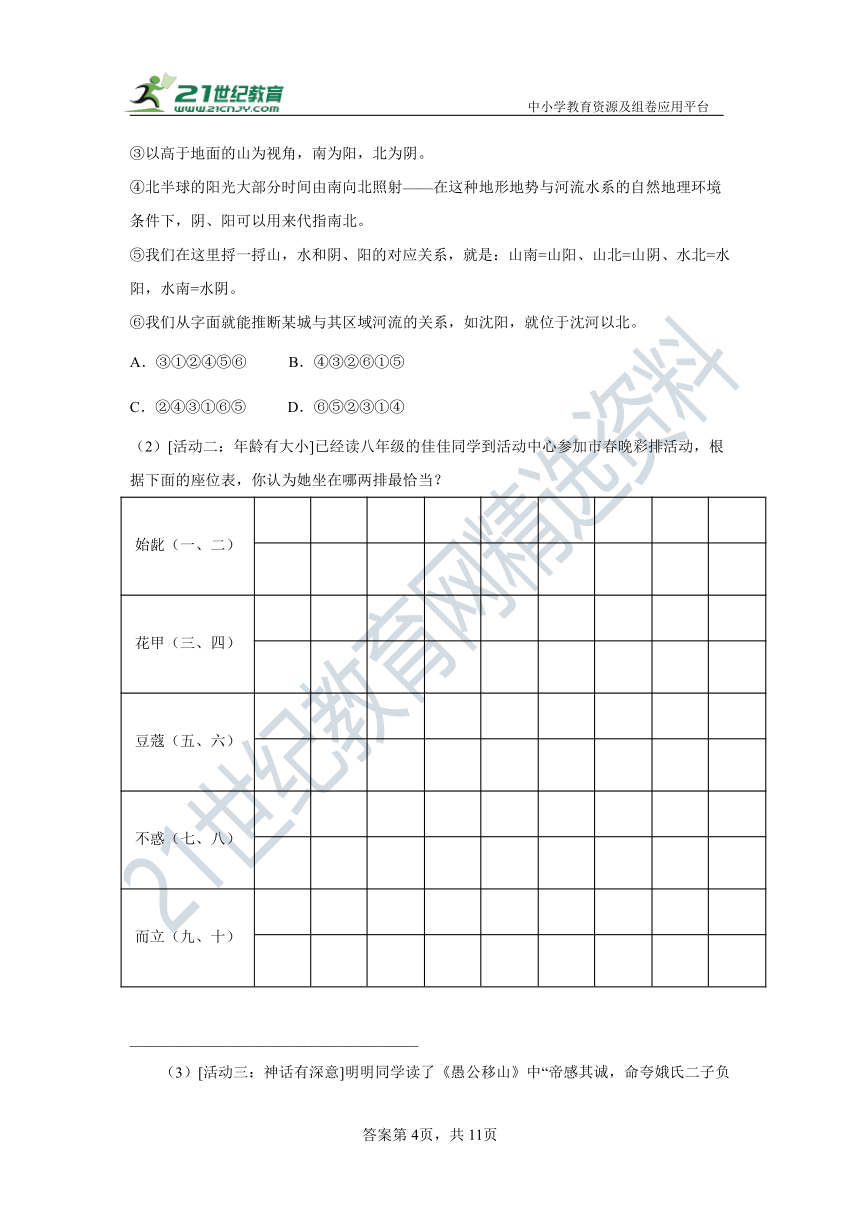 21世纪教育 www.21cnjy.com

中小学教育资源及组卷应用平台

③以高于地面的山为视角，南为阳，北为阴。

④北半球的阳光大部分时间由南向北照射——在这种地形地势与河流水系的自然地理环境条件下，阴、阳可以用来代指南北。

⑤我们在这里捋一捋山，水和阴、阳的对应关系，就是：山南=山阳、山北=山阴、水北=水阳，水南=水阴。

⑥我们从字面就能推断某城与其区域河流的关系，如沈阳，就位于沈河以北。

A．③①②④⑤⑥　　B．④③②⑥①⑤

C．②④③①⑥⑤　　D．⑥⑤②③①④

（2）[活动二：年龄有大小]已经读八年级的佳佳同学到活动中心参加市春晚彩排活动，根据下面的座位表，你认为她坐在哪两排最恰当？

| 始龀（一、二） | | | | | | | | | |
|---|---|---|---|---|---|---|---|---|---|
| 花甲（三、四） | | | | | | | | | |
| 豆蔻（五、六） | | | | | | | | | |
| 不惑（七、八） | | | | | | | | | |
| 而立（九、十） | | | | | | | | | |

（3）[活动三：神话有深意]明明同学读了《愚公移山》中“帝感其诚，命夸娥氏二子负

答案第4页，共11页

21世纪教育网精选资料